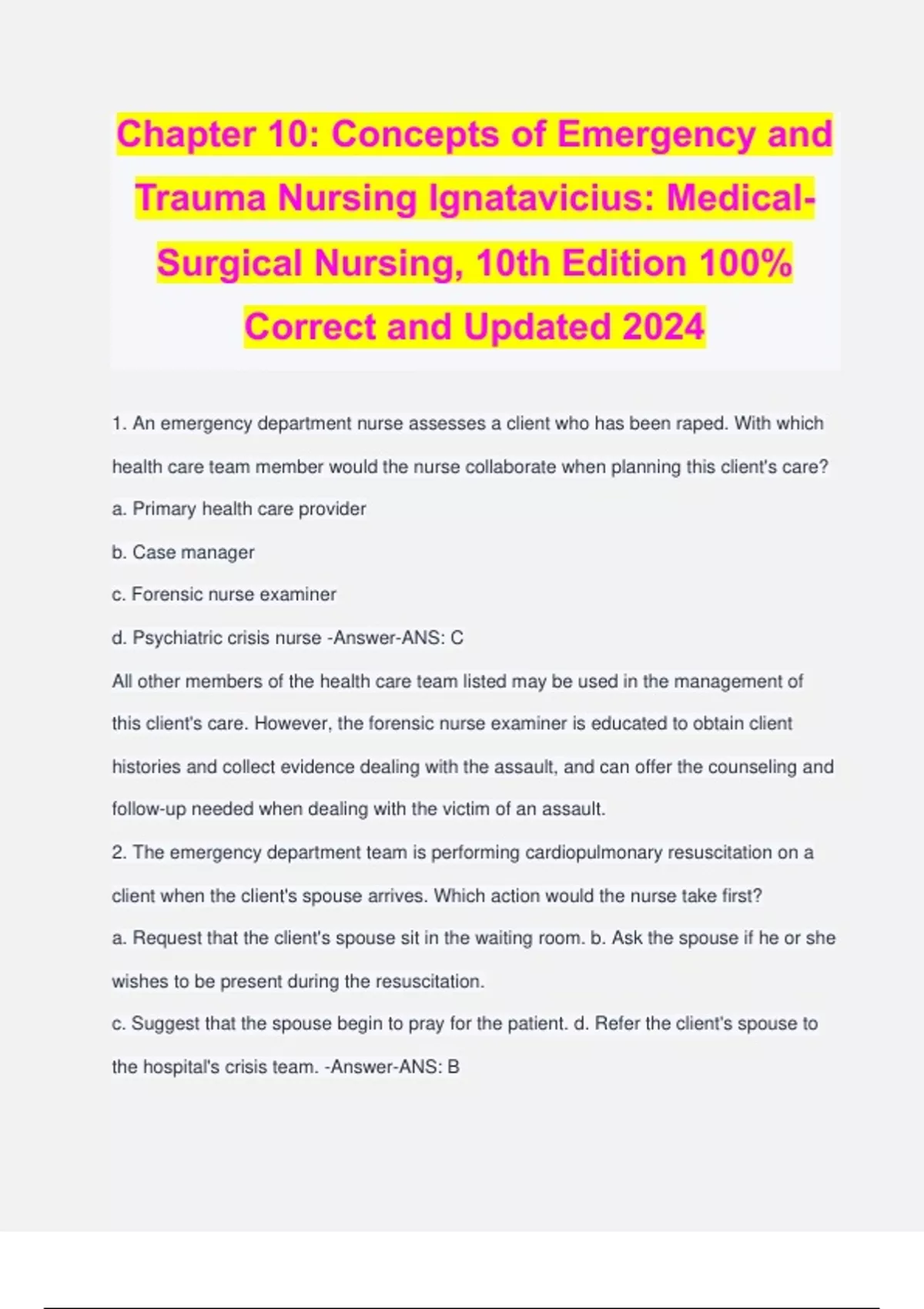 Chapter 10: Concepts of Emergency and Trauma Nursing Ignatavicius: Medical-Surgical Nursing, 10th Edition 100% Correct and Updated 2024

1. An emergency department nurse assesses a client who has been raped. With which health care team member would the nurse collaborate when planning this client's care?

a. Primary health care provider

b. Case manager

c. Forensic nurse examiner

d. Psychiatric crisis nurse -Answer-ANS: C

All other members of the health care team listed may be used in the management of this client's care. However, the forensic nurse examiner is educated to obtain client histories and collect evidence dealing with the assault, and can offer the counseling and follow-up needed when dealing with the victim of an assault.

2. The emergency department team is performing cardiopulmonary resuscitation on a client when the client's spouse arrives. Which action would the nurse take first?

a. Request that the client's spouse sit in the waiting room. b. Ask the spouse if he or she wishes to be present during the resuscitation.

c. Suggest that the spouse begin to pray for the patient. d. Refer the client's spouse to the hospital's crisis team. -Answer-ANS: B